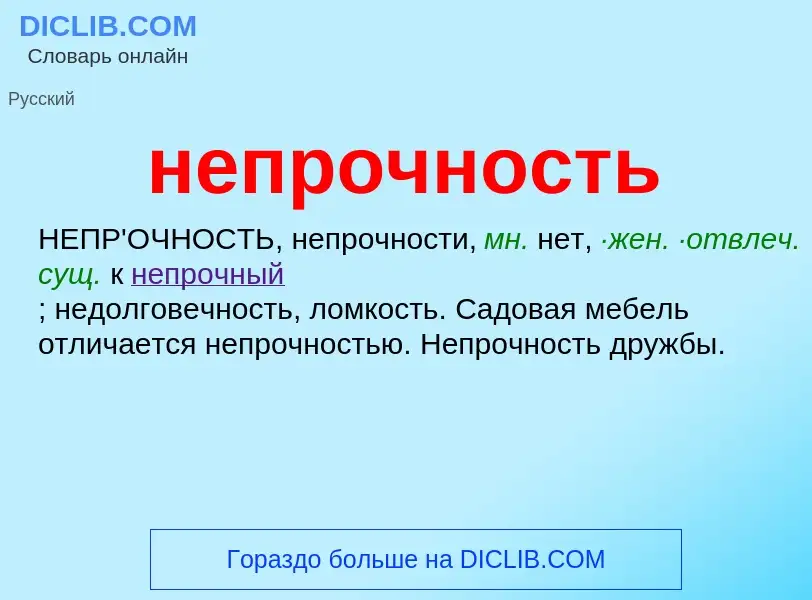 DICLIB.COM
Словарь онлайн

Русский

непрочность

НЕПР'ОЧНОСТЬ, непрочности, мн. нет, ·жен. ·отвлеч. сущ. к непрочный
; недолговечность, ломкость. Садовая мебель отличается непрочностью. Непрочность дружбы.

Гораздо больше на DICLIB.COM